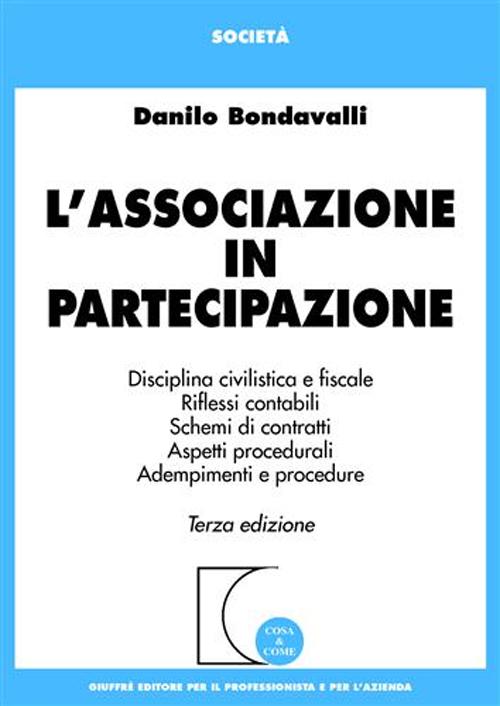 SOCIETÀ

Danilo Bondavalli

L'ASSOCIAZIONE IN PARTECIPAZIONE

Disciplina civilistica e fiscale
Riflessi contabili
Schemi di contratti
Aspetti procedurali
Adempimenti e procedure

Terza edizione

COSA & COME

GIUFFRÈ EDITORE PER IL PROFESSIONISTA E PER L'AZIENDA